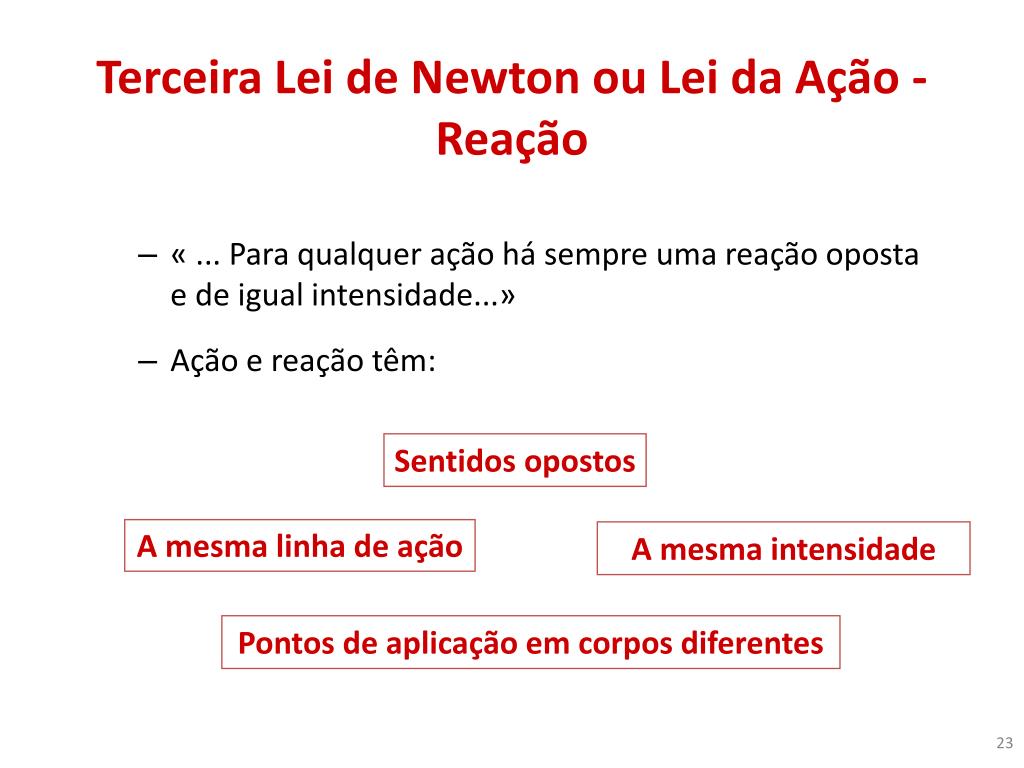 Terceira Lei de Newton ou Lei da Ação - Reação

– « ... Para qualquer ação há sempre uma reação oposta e de igual intensidade...»

– Ação e reação têm:

Sentidos opostos

A mesma linha de ação

A mesma intensidade

Pontos de aplicação em corpos diferentes

23